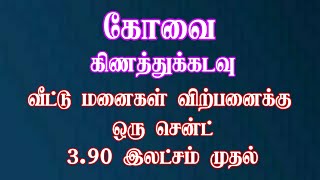 கோவை
கிணத்துக்கடவு
வீட்டு மனைகள் விற்பனைக்கு
ஒரு சென்ட்
3.90 இலட்சம் முதல்